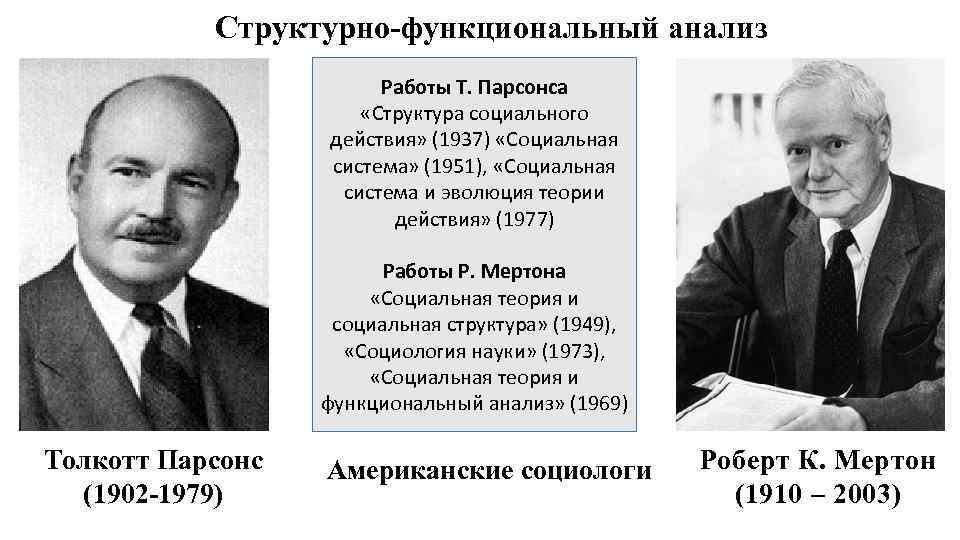 Структурно-функциональный анализ

Работы Т. Парсонса
«Структура социального действия» (1937) «Социальная система» (1951), «Социальная система и эволюция теории действия» (1977)

Работы Р. Мертона
«Социальная теория и социальная структура» (1949), «Социология науки» (1973), «Социальная теория и функциональный анализ» (1969)

Толкотт Парсонс
(1902-1979)

Американские социологи

Роберт К. Мертон
(1910 – 2003)